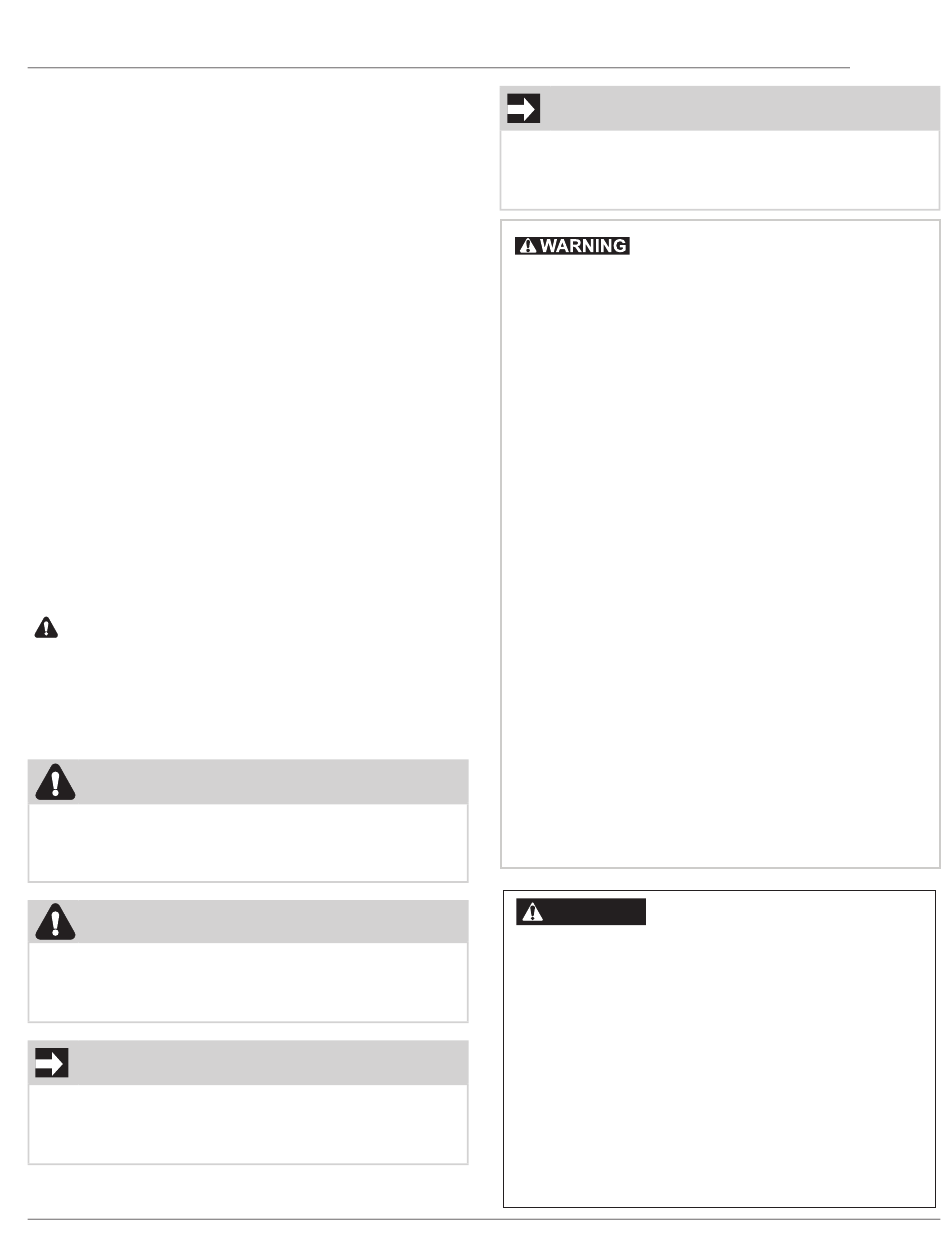 WARNING